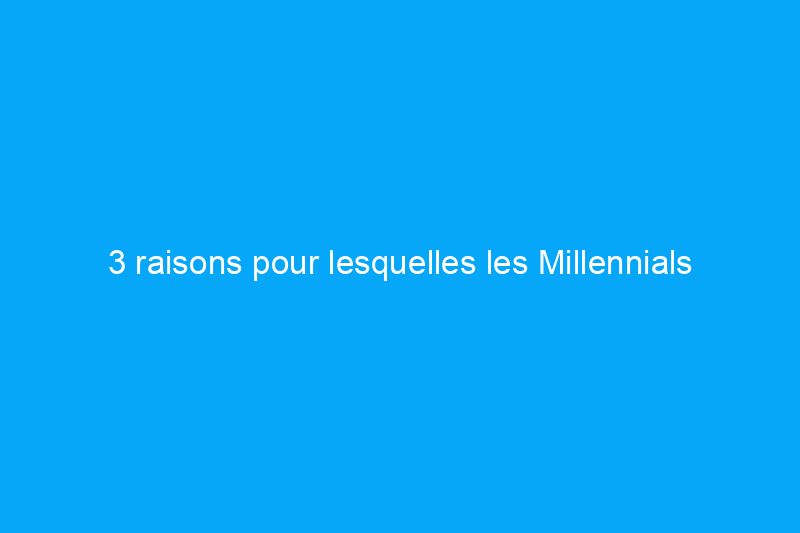 3 raisons pour lesquelles les Millennials